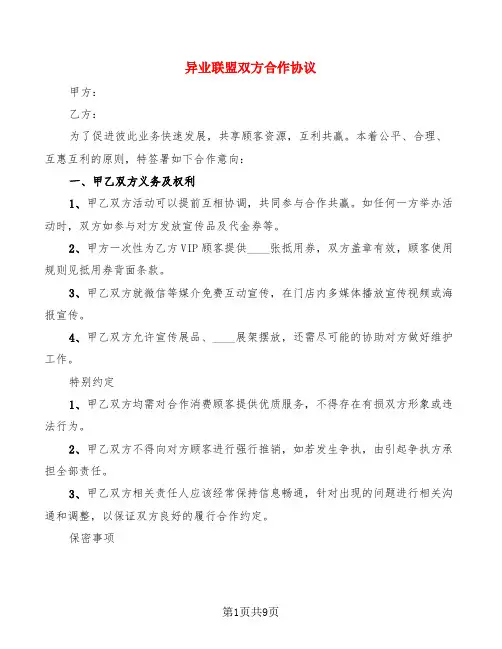 异业联盟双方合作协议

甲方：

乙方：

为了促进彼此业务快速发展，共享顾客资源，互利共赢。本着公平、合理、互惠互利的原则，特签署如下合作意向：

一、甲乙双方义务及权利

1、甲乙双方活动可以提前互相协调，共同参与合作共赢。如任何一方举办活动时，双方如参与对方发放宣传品及代金券等。

2、甲方一次性为乙方VIP顾客提供____张抵用券，双方盖章有效，顾客使用规则见抵用券背面条款。

3、甲乙双方就微信等媒介免费互动宣传，在门店内多媒体播放宣传视频或海报宣传。

4、甲乙双方允许宣传展品、____展架摆放，还需尽可能的协助对方做好维护工作。

特别约定

1、甲乙双方均需对合作消费顾客提供优质服务，不得存在有损双方形象或违法行为。

2、甲乙双方不得向对方顾客进行强行推销，如若发生争执，由引起争执方承担全部责任。

3、甲乙双方相关责任人应该经常保持信息畅通，针对出现的问题进行相关沟通和调整，以保证双方良好的履行合作约定。

保密事项

第1页共9页